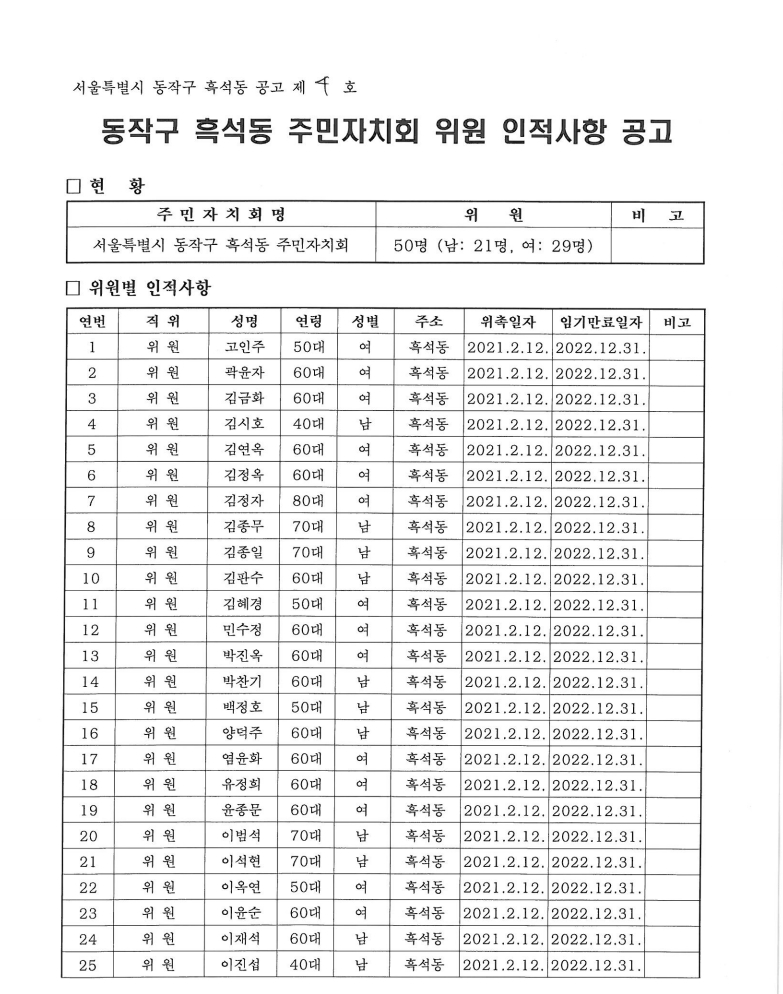 서울특별시 동작구 흑석동 공고 제 4 호

동작구 흑석동 주민자치회 위원 인적사항 공고

□ 현 황

| 주민자치회명 | 위 원 | 비 고 |
|---|---|---|
| 서울특별시 동작구 흑석동 주민자치회 | 50명 (남: 21명, 여: 29명) | |

□ 위원별 인적사항

| 연번 | 직 위 | 성명 | 연령 | 성별 | 주소 | 위촉일자 | 임기만료일자 | 비고 |
|---|---|---|---|---|---|---|---|---|
| 1 | 위 원 | 고인주 | 50대 | 여 | 흑석동 | 2021.2.12. | 2022.12.31. | |
| 2 | 위 원 | 곽윤자 | 60대 | 여 | 흑석동 | 2021.2.12. | 2022.12.31. | |
| 3 | 위 원 | 김금화 | 60대 | 여 | 흑석동 | 2021.2.12. | 2022.12.31. | |
| 4 | 위 원 | 김시호 | 40대 | 남 | 흑석동 | 2021.2.12. | 2022.12.31. | |
| 5 | 위 원 | 김연옥 | 60대 | 여 | 흑석동 | 2021.2.12. | 2022.12.31. | |
| 6 | 위 원 | 김정옥 | 60대 | 여 | 흑석동 | 2021.2.12. | 2022.12.31. | |
| 7 | 위 원 | 김정자 | 80대 | 여 | 흑석동 | 2021.2.12. | 2022.12.31. | |
| 8 | 위 원 | 김종무 | 70대 | 남 | 흑석동 | 2021.2.12. | 2022.12.31. | |
| 9 | 위 원 | 김종일 | 70대 | 남 | 흑석동 | 2021.2.12. | 2022.12.31. | |
| 10 | 위 원 | 김판수 | 60대 | 남 | 흑석동 | 2021.2.12. | 2022.12.31. | |
| 11 | 위 원 | 김혜경 | 50대 | 여 | 흑석동 | 2021.2.12. | 2022.12.31. | |
| 12 | 위 원 | 민수정 | 60대 | 여 | 흑석동 | 2021.2.12. | 2022.12.31. | |
| 13 | 위 원 | 박진옥 | 60대 | 여 | 흑석동 | 2021.2.12. | 2022.12.31. | |
| 14 | 위 원 | 박찬기 | 60대 | 남 | 흑석동 | 2021.2.12. | 2022.12.31. | |
| 15 | 위 원 | 백정호 | 50대 | 남 | 흑석동 | 2021.2.12. | 2022.12.31. | |
| 16 | 위 원 | 양덕주 | 60대 | 남 | 흑석동 | 2021.2.12. | 2022.12.31. | |
| 17 | 위 원 | 염윤화 | 60대 | 여 | 흑석동 | 2021.2.12. | 2022.12.31. | |
| 18 | 위 원 | 유정희 | 60대 | 여 | 흑석동 | 2021.2.12. | 2022.12.31. | |
| 19 | 위 원 | 윤종문 | 60대 | 여 | 흑석동 | 2021.2.12. | 2022.12.31. | |
| 20 | 위 원 | 이범석 | 70대 | 남 | 흑석동 | 2021.2.12. | 2022.12.31. | |
| 21 | 위 원 | 이석현 | 70대 | 남 | 흑석동 | 2021.2.12. | 2022.12.31. | |
| 22 | 위 원 | 이옥연 | 50대 | 여 | 흑석동 | 2021.2.12. | 2022.12.31. | |
| 23 | 위 원 | 이윤순 | 60대 | 여 | 흑석동 | 2021.2.12. | 2022.12.31. | |
| 24 | 위 원 | 이재석 | 60대 | 남 | 흑석동 | 2021.2.12. | 2022.12.31. | |
| 25 | 위 원 | 이진섭 | 40대 | 남 | 흑석동 | 2021.2.12. | 2022.12.31. | |